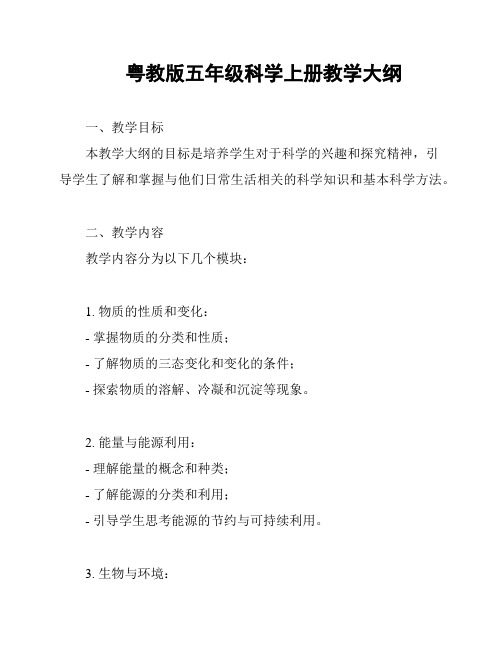 粤教版五年级科学上册教学大纲

一、教学目标

本教学大纲的目标是培养学生对于科学的兴趣和探究精神，引导学生了解和掌握与他们日常生活相关的科学知识和基本科学方法。

二、教学内容

教学内容分为以下几个模块：

1. 物质的性质和变化：
- 掌握物质的分类和性质；
- 了解物质的三态变化和变化的条件；
- 探索物质的溶解、冷凝和沉淀等现象。

2. 能量与能源利用：
- 理解能量的概念和种类；
- 了解能源的分类和利用；
- 引导学生思考能源的节约与可持续利用。

3. 生物与环境：